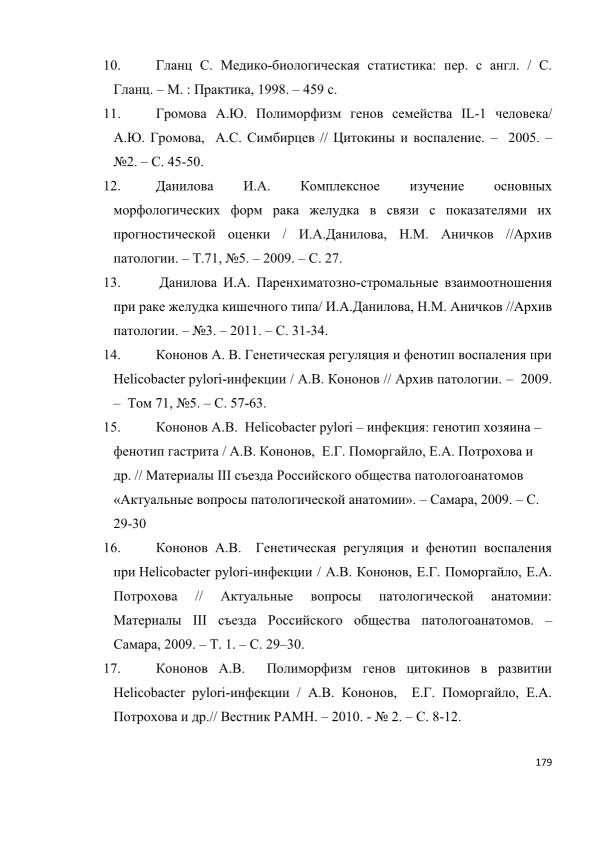 10. Гланц С. Медико-биологическая статистика: пер. с англ. / С. Гланц. – М. : Практика, 1998. – 459 с.

11. Громова А.Ю. Полиморфизм генов семейства IL-1 человека/ А.Ю. Громова, А.С. Симбирцев // Цитокины и воспаление. – 2005. – №2. – С. 45-50.

12. Данилова И.А. Комплексное изучение основных морфологических форм рака желудка в связи с показателями их прогностической оценки / И.А.Данилова, Н.М. Аничков //Архив патологии. – Т.71, №5. – 2009. – С. 27.

13. Данилова И.А. Паренхиматозно-стромальные взаимоотношения при раке желудка кишечного типа/ И.А.Данилова, Н.М. Аничков //Архив патологии. – №3. – 2011. – С. 31-34.

14. Кононов А. В. Генетическая регуляция и фенотип воспаления при Helicobacter pylori-инфекции / А.В. Кононов // Архив патологии. – 2009. – Том 71, №5. – С. 57-63.

15. Кононов А.В. Helicobacter pylori – инфекция: генотип хозяина – фенотип гастрита / А.В. Кононов, Е.Г. Поморгайло, Е.А. Потрохова и др. // Материалы III съезда Российского общества патологоанатомов «Актуальные вопросы патологической анатомии». – Самара, 2009. – С. 29-30

16. Кононов А.В. Генетическая регуляция и фенотип воспаления при Helicobacter pylori-инфекции / А.В. Кононов, Е.Г. Поморгайло, Е.А. Потрохова // Актуальные вопросы патологической анатомии: Материалы III съезда Российского общества патологоанатомов. – Самара, 2009. – Т. 1. – С. 29–30.

17. Кононов А.В. Полиморфизм генов цитокинов в развитии Helicobacter pylori-инфекции / А.В. Кононов, Е.Г. Поморгайло, Е.А. Потрохова и др.// Вестник РАМН. – 2010. - № 2. – С. 8-12.

179